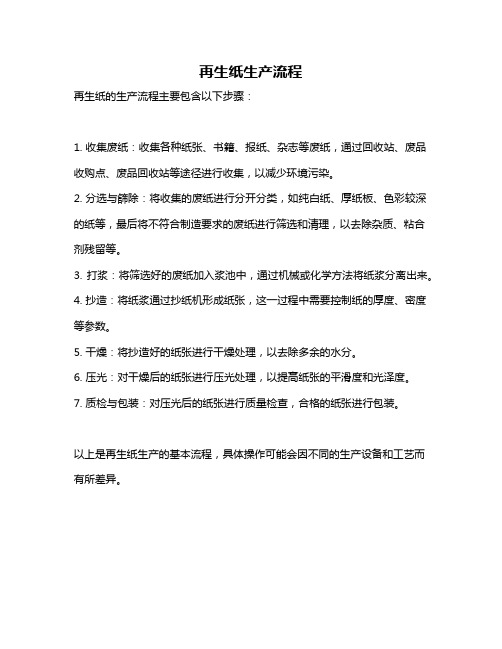 再生纸生产流程

再生纸的生产流程主要包含以下步骤：

1. 收集废纸：收集各种纸张、书籍、报纸、杂志等废纸，通过回收站、废品收购点、废品回收站等途径进行收集，以减少环境污染。

2. 分选与筛除：将收集的废纸进行分开分类，如纯白纸、厚纸板、色彩较深的纸等，最后将不符合制造要求的废纸进行筛选和清理，以去除杂质、粘合剂残留等。

3. 打浆：将筛选好的废纸加入浆池中，通过机械或化学方法将纸浆分离出来。

4. 抄造：将纸浆通过抄纸机形成纸张，这一过程中需要控制纸的厚度、密度等参数。

5. 干燥：将抄造好的纸张进行干燥处理，以去除多余的水分。

6. 压光：对干燥后的纸张进行压光处理，以提高纸张的平滑度和光泽度。

7. 质检与包装：对压光后的纸张进行质量检查，合格的纸张进行包装。

以上是再生纸生产的基本流程，具体操作可能会因不同的生产设备和工艺而有所差异。